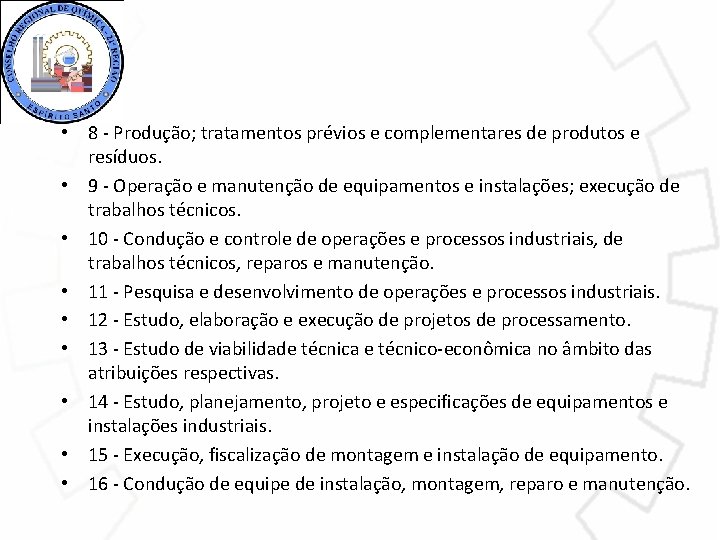 CONSELHO REGIONAL DE QUÍMICA - 21ª REGIÃO
ESPÍRITO SANTO

• 8 - Produção; tratamentos prévios e complementares de produtos e resíduos.
• 9 - Operação e manutenção de equipamentos e instalações; execução de trabalhos técnicos.
• 10 - Condução e controle de operações e processos industriais, de trabalhos técnicos, reparos e manutenção.
• 11 - Pesquisa e desenvolvimento de operações e processos industriais.
• 12 - Estudo, elaboração e execução de projetos de processamento.
• 13 - Estudo de viabilidade técnica e técnico-econômica no âmbito das atribuições respectivas.
• 14 - Estudo, planejamento, projeto e especificações de equipamentos e instalações industriais.
• 15 - Execução, fiscalização de montagem e instalação de equipamento.
• 16 - Condução de equipe de instalação, montagem, reparo e manutenção.